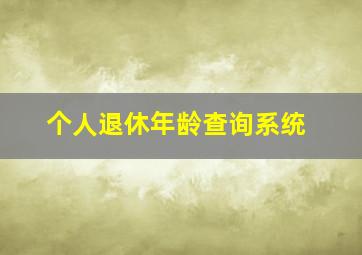 个人退休年龄查询系统